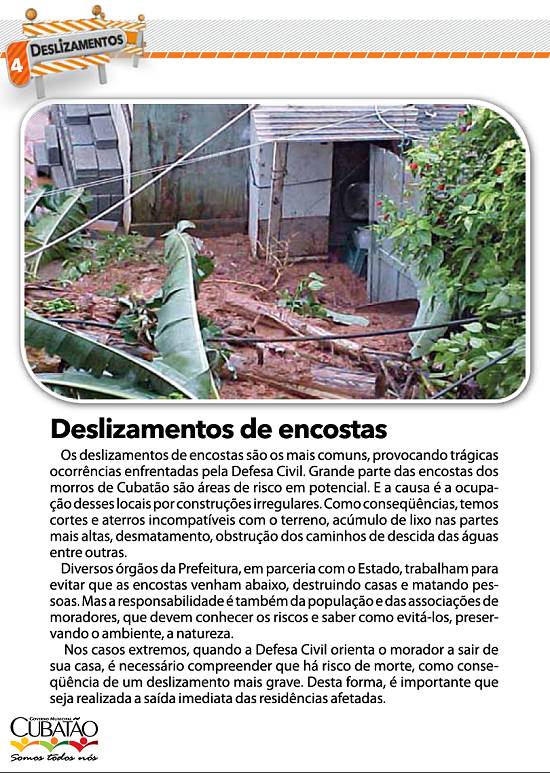 4 DESLIZAMENTOS

Deslizamentos de encostas

Os deslizamentos de encostas são os mais comuns, provocando trágicas ocorrências enfrentadas pela Defesa Civil. Grande parte das encostas dos morros de Cubatão são áreas de risco em potencial. E a causa é a ocupação desses locais por construções irregulares. Como conseqüências, temos cortes e aterros incompatíveis com o terreno, acúmulo de lixo nas partes mais altas, desmatamento, obstrução dos caminhos de descida das águas entre outras.

Diversos órgãos da Prefeitura, em parceria com o Estado, trabalham para evitar que as encostas venham abaixo, destruindo casas e matando pessoas. Mas a responsabilidade é também da população e das associações de moradores, que devem conhecer os riscos e saber como evitá-los, preservando o ambiente, a natureza.

Nos casos extremos, quando a Defesa Civil orienta o morador a sair de sua casa, é necessário compreender que há risco de morte, como conseqüência de um deslizamento mais grave. Desta forma, é importante que seja realizada a saída imediata das residências afetadas.

GOVERNO MUNICIPAL CUBATÃO
Somos todos nós